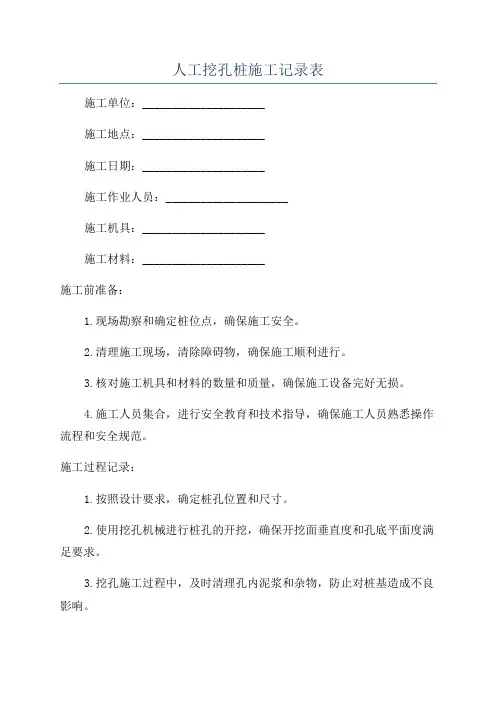 人工挖孔桩施工记录表

施工单位：____________________

施工地点：____________________

施工日期：____________________

施工作业人员：____________________

施工机具：____________________

施工材料：____________________

施工前准备：

1.现场勘察和确定桩位点，确保施工安全。

2.清理施工现场，清除障碍物，确保施工顺利进行。

3.核对施工机具和材料的数量和质量，确保施工设备完好无损。

4.施工人员集合，进行安全教育和技术指导，确保施工人员熟悉操作流程和安全规范。

施工过程记录：

1.按照设计要求，确定桩孔位置和尺寸。

2.使用挖孔机械进行桩孔的开挖，确保开挖面垂直度和孔底平面度满足要求。

3.挖孔施工过程中，及时清理孔内泥浆和杂物，防止对桩基造成不良影响。